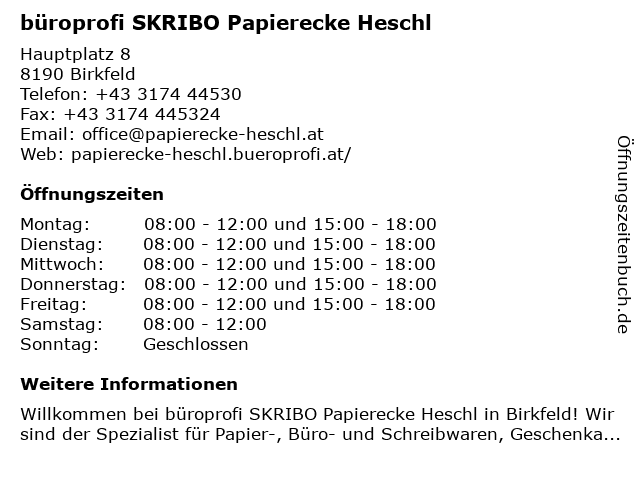 büroprofi SKRIBO Papierecke Heschl

Hauptplatz 8
8190 Birkfeld
Telefon: +43 3174 44530
Fax: +43 3174 445324
Email: office@papierecke-heschl.at
Web: papierecke-heschl.bueroprofi.at/

Öffnungszeiten

| Montag: | 08:00 - 12:00 und 15:00 - 18:00 |
|---|---|
| Dienstag: | 08:00 - 12:00 und 15:00 - 18:00 |
| Mittwoch: | 08:00 - 12:00 und 15:00 - 18:00 |
| Donnerstag: | 08:00 - 12:00 und 15:00 - 18:00 |
| Freitag: | 08:00 - 12:00 und 15:00 - 18:00 |
| Samstag: | 08:00 - 12:00 |
| Sonntag: | Geschlossen |

Weitere Informationen

Willkommen bei büroprofi SKRIBO Papierecke Heschl in Birkfeld! Wir sind der Spezialist für Papier-, Büro- und Schreibwaren, Geschenka...

Öffnungszeitenbuch.de